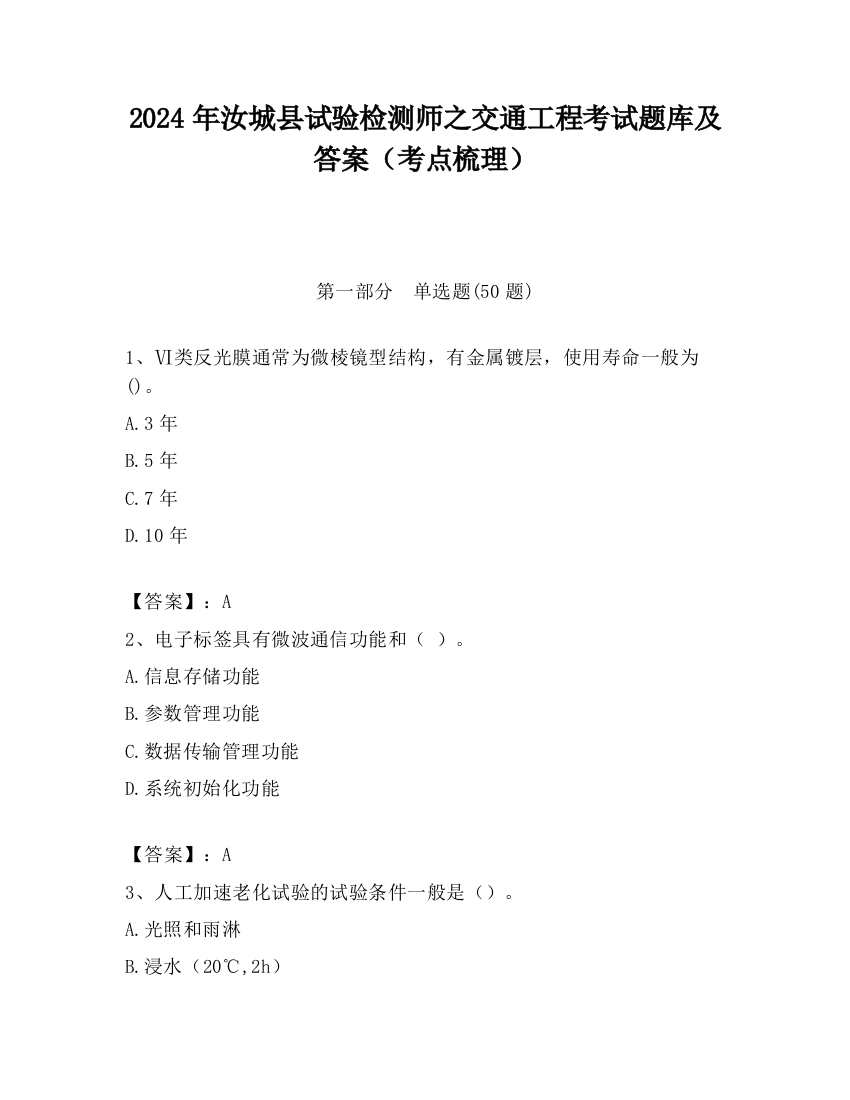 2024 年汝城县试验检测师之交通工程考试题库及答案（考点梳理）

第一部分　单选题(50 题)

1、Ⅵ类反光膜通常为微棱镜型结构，有金属镀层，使用寿命一般为()。

A.3 年

B.5 年

C.7 年

D.10 年

【答案】：A

2、电子标签具有微波通信功能和（ ）。

A.信息存储功能

B.参数管理功能

C.数据传输管理功能

D.系统初始化功能

【答案】：A

3、人工加速老化试验的试验条件一般是（）。

A.光照和雨淋

B.浸水（20℃,2h）